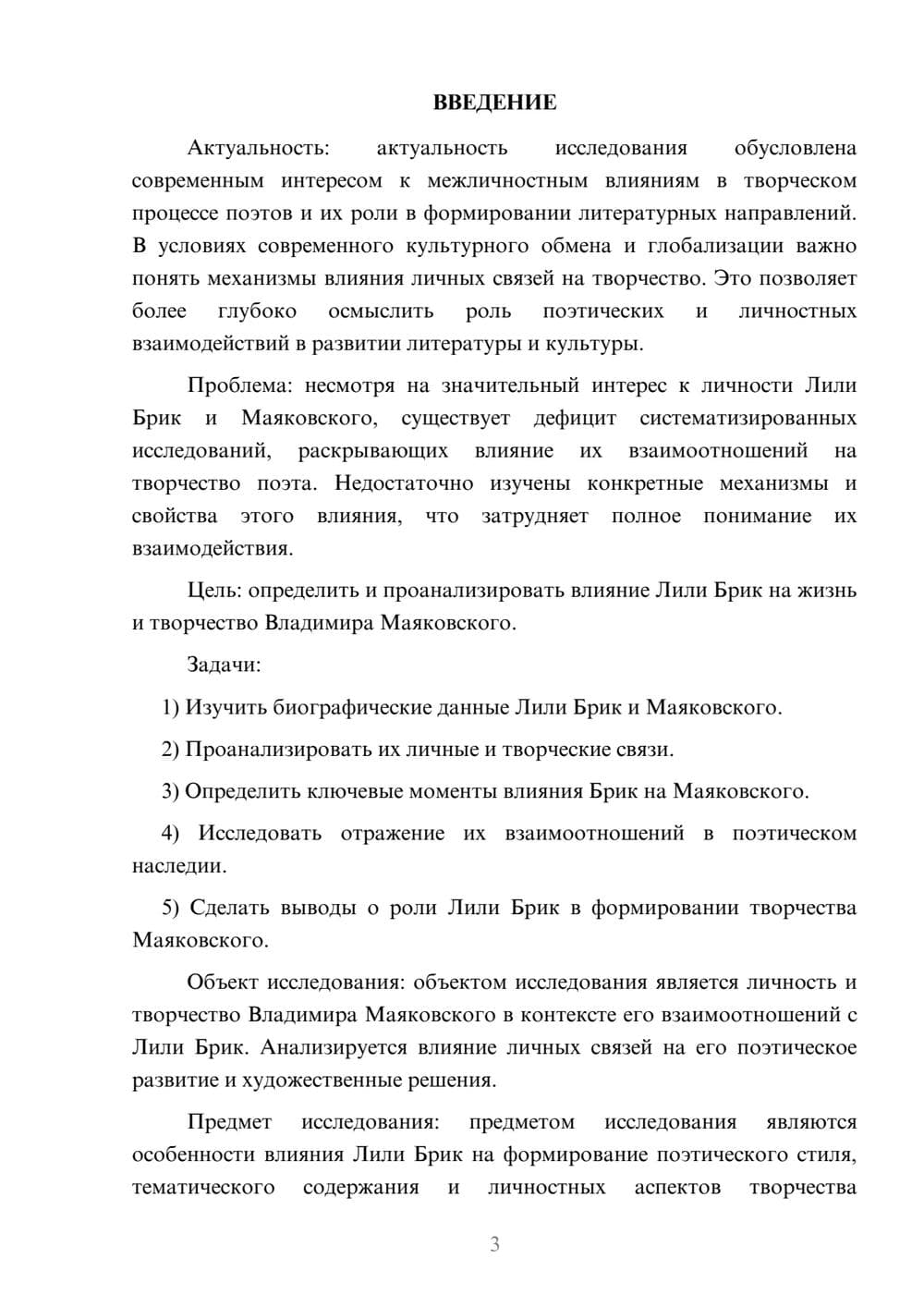 ВВЕДЕНИЕ

Актуальность: актуальность исследования обусловлена современным интересом к межличностным влияниям в творческом процессе поэтов и их роли в формировании литературных направлений. В условиях современного культурного обмена и глобализации важно понять механизмы влияния личных связей на творчество. Это позволяет более глубоко осмыслить роль поэтических и личностных взаимодействий в развитии литературы и культуры.

Проблема: несмотря на значительный интерес к личности Лили Брик и Маяковского, существует дефицит систематизированных исследований, раскрывающих влияние их взаимоотношений на творчество поэта. Недостаточно изучены конкретные механизмы и свойства этого влияния, что затрудняет полное понимание их взаимодействия.

Цель: определить и проанализировать влияние Лили Брик на жизнь и творчество Владимира Маяковского.

Задачи:

1) Изучить биографические данные Лили Брик и Маяковского.

2) Проанализировать их личные и творческие связи.

3) Определить ключевые моменты влияния Брик на Маяковского.

4) Исследовать отражение их взаимоотношений в поэтическом наследии.

5) Сделать выводы о роли Лили Брик в формировании творчества Маяковского.

Объект исследования: объектом исследования является личность и творчество Владимира Маяковского в контексте его взаимоотношений с Лили Брик. Анализируется влияние личных связей на его поэтическое развитие и художественные решения.

Предмет исследования: предметом исследования являются особенности влияния Лили Брик на формирование поэтического стиля, тематического содержания и личностных аспектов творчества

3